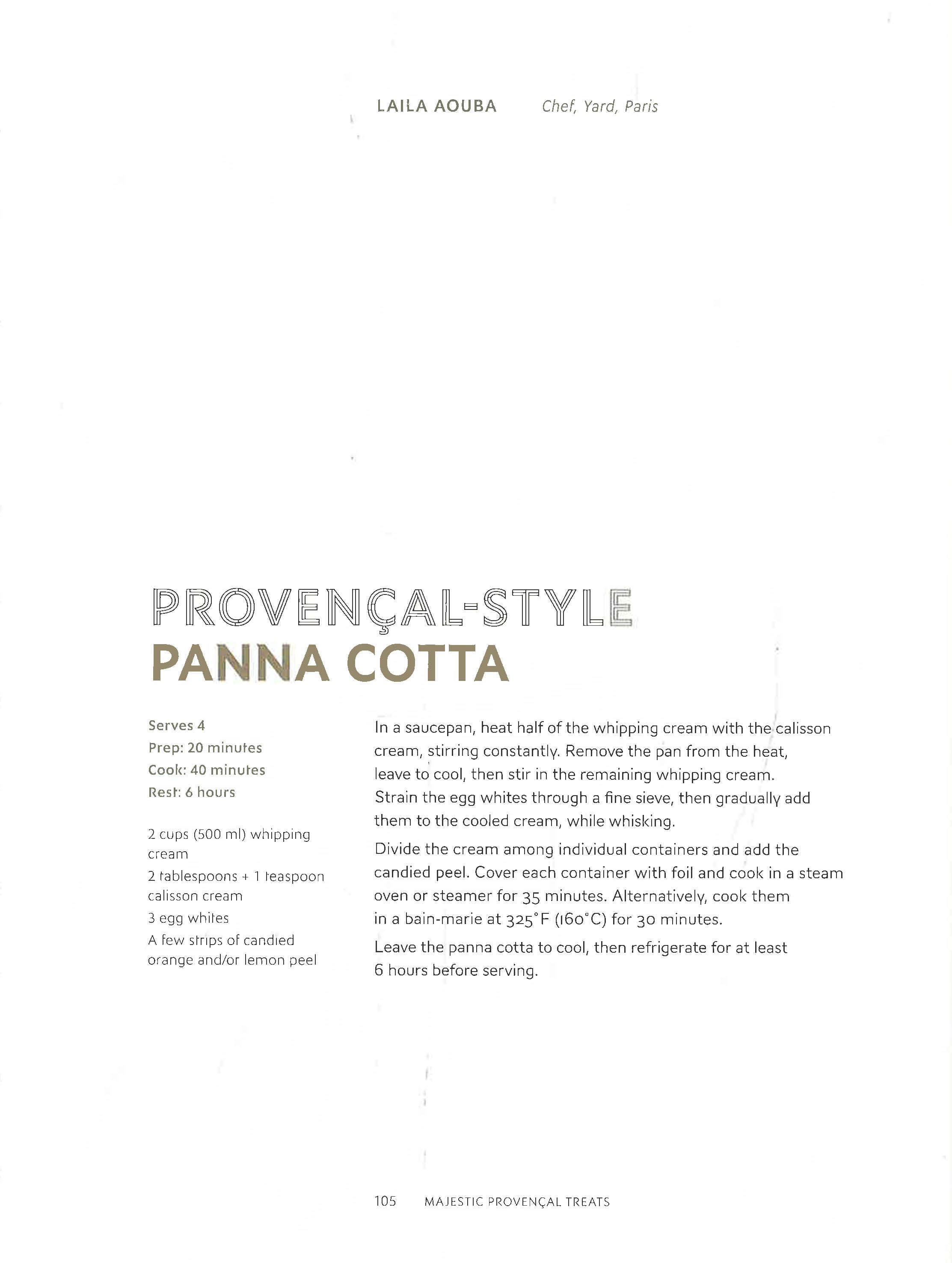 LAILA AOUBA Chef, Yard, Paris

PROVENÇAL-STYLE
PANNA COTTA

Serves 4
Prep: 20 minutes
Cook: 40 minutes
Rest: 6 hours

2 cups (500 ml) whipping cream
2 tablespoons + 1 teaspoon calisson cream
3 egg whites
A few strips of candied orange and/or lemon peel

In a saucepan, heat half of the whipping cream with the calisson cream, stirring constantly. Remove the pan from the heat, leave to cool, then stir in the remaining whipping cream. Strain the egg whites through a fine sieve, then gradually add them to the cooled cream, while whisking.

Divide the cream among individual containers and add the candied peel. Cover each container with foil and cook in a steam oven or steamer for 35 minutes. Alternatively, cook them in a bain-marie at 325°F (160°C) for 30 minutes.

Leave the panna cotta to cool, then refrigerate for at least 6 hours before serving.

105 MAJESTIC PROVENÇAL TREATS